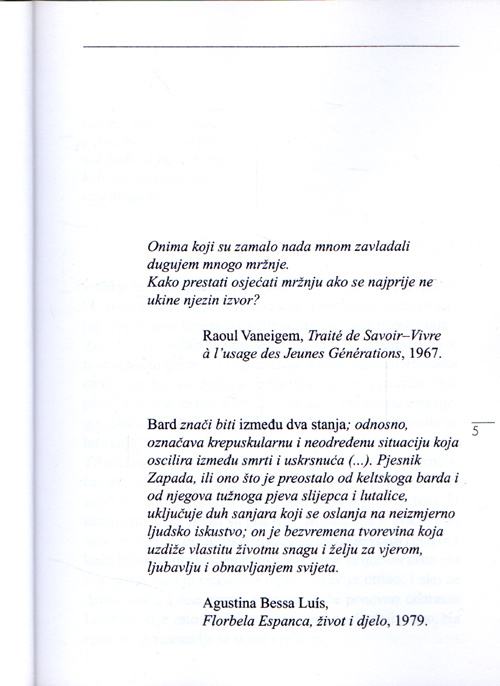 Onima koji su zamalo nada mnom zavladali dugujem mnogo mržnje.
Kako prestati osjećati mržnju ako se najprije ne ukine njezin izvor?

Raoul Vaneigem, Traité de Savoir–Vivre à l'usage des Jeunes Générations, 1967.

Bard znači biti između dva stanja; odnosno, označava krepuskularnu i neodređenu situaciju koja oscilira između smrti i uskrsnuća (...). Pjesnik Zapada, ili ono što je preostalo od keltskoga barda i od njegova tužnoga pjeva slijepca i lutalice, uključuje duh sanjara koji se oslanja na neizmjerno ljudsko iskustvo; on je bezvremena tvorevina koja uzdiže vlastitu životnu snagu i želju za vjerom, ljubavlju i obnavljanjem svijeta.

Agustina Bessa Luís,
Florbela Espanca, život i djelo, 1979.

5